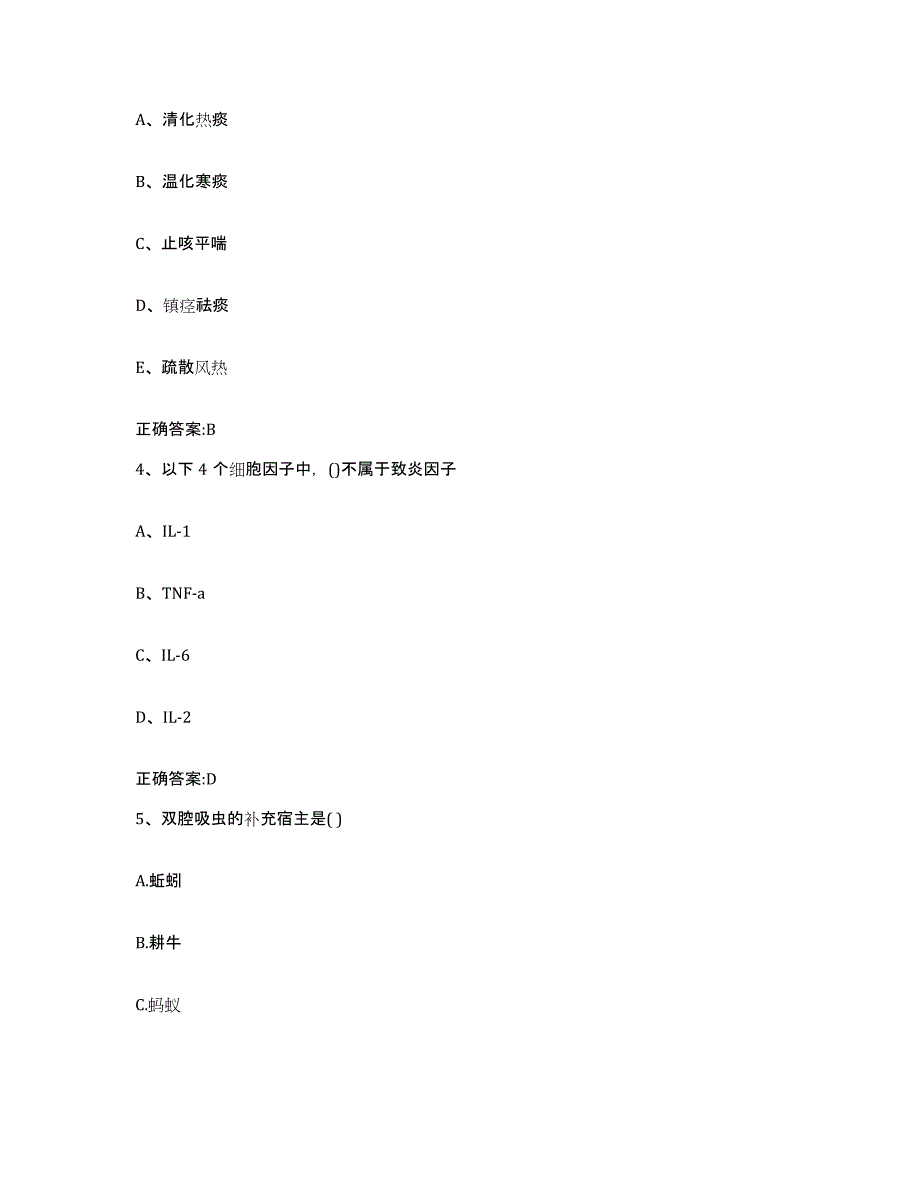 A、清化热痰

B、温化寒痰

C、止咳平喘

D、镇痉祛痰

E、疏散风热

正确答案:B

4、以下 4 个细胞因子中，()不属于致炎因子

A、IL-1

B、TNF-a

C、IL-6

D、IL-2

正确答案:D

5、双腔吸虫的补充宿主是( )

A.蚯蚓

B.耕牛

C.蚂蚁